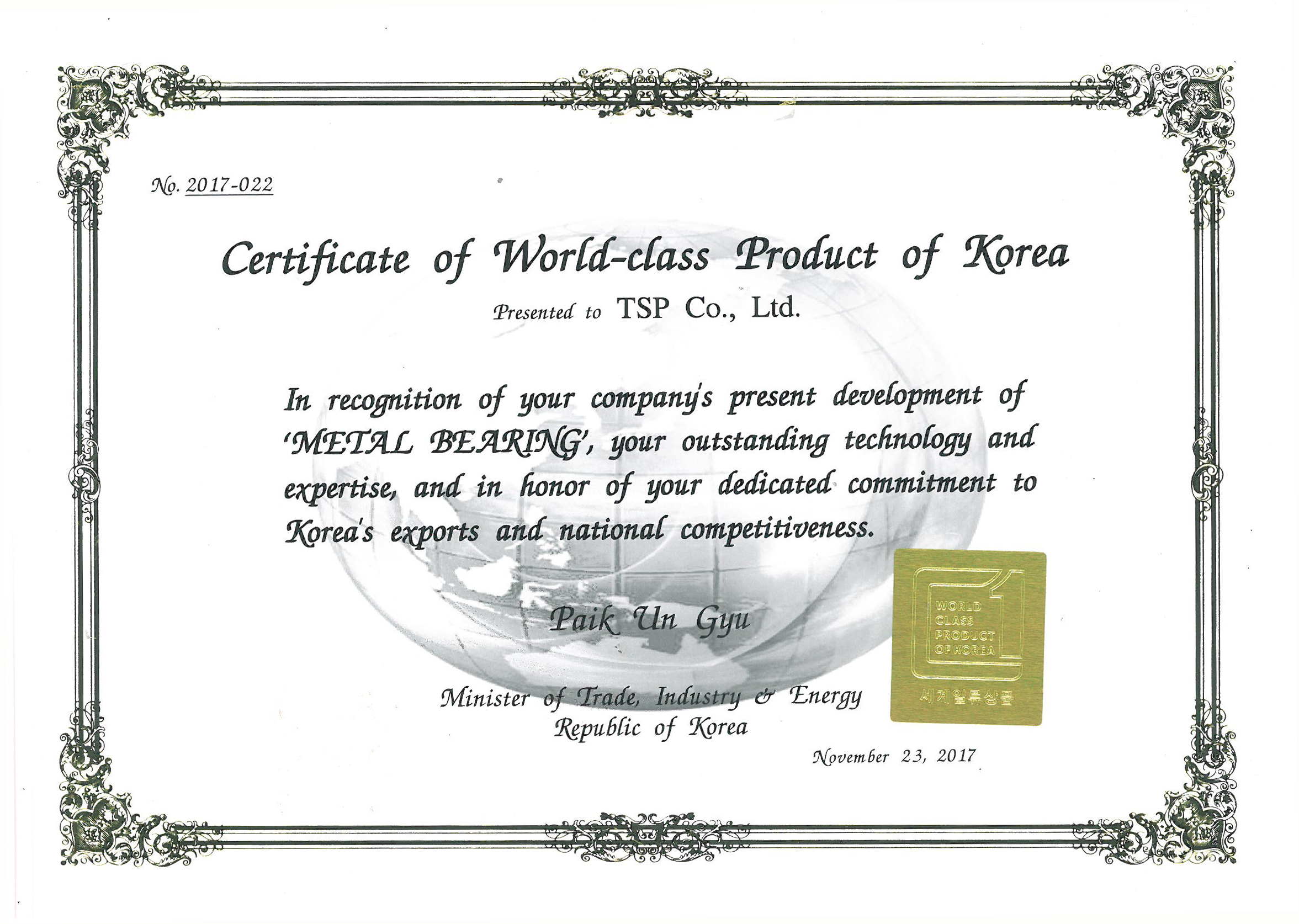 No. 2017-022

Certificate of World-class Product of Korea

Presented to TSP Co., Ltd.

In recognition of your company's present development of 'METAL BEARING', your outstanding technology and expertise, and in honor of your dedicated commitment to Korea's exports and national competitiveness.

Paik Un Gyu

Minister of Trade, Industry & Energy
Republic of Korea

WORLD CLASS PRODUCT OF KOREA
세계일류상품

November 23, 2017